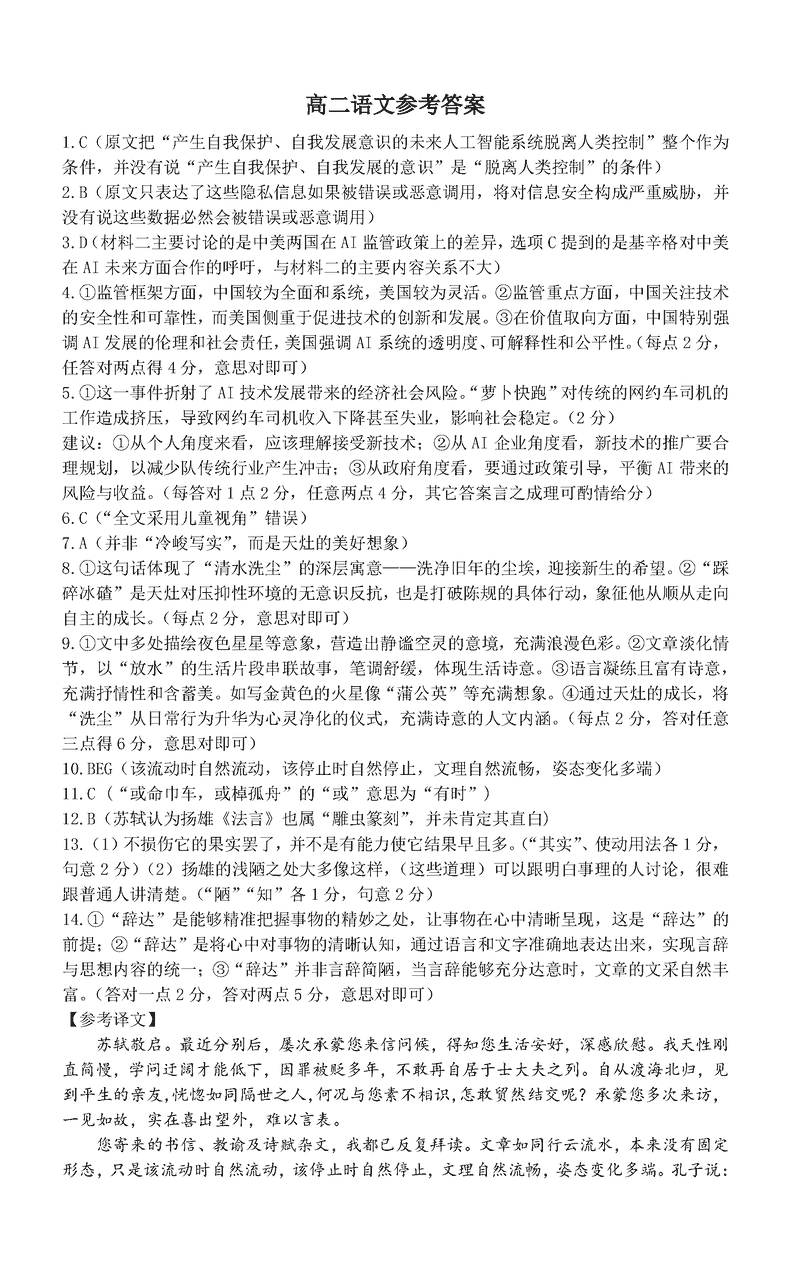 高二语文参考答案

1.C（原文把“产生自我保护、自我发展意识的未来人工智能系统脱离人类控制”整个作为条件，并没有说“产生自我保护、自我发展的意识”是“脱离人类控制”的条件）

2.B（原文只表达了这些隐私信息如果被错误或恶意调用，将对信息安全构成严重威胁，并没有说这些数据必然会被错误或恶意调用）

3.D（材料二主要讨论的是中美两国在AI监管政策上的差异，选项C提到的是基辛格对中美在AI未来方面合作的呼吁，与材料二的主要内容关系不大）

4.①监管框架方面，中国较为全面和系统，美国较为灵活。②监管重点方面，中国关注技术的安全性和可靠性，而美国侧重于促进技术的创新和发展。③在价值取向方面，中国特别强调AI发展的伦理和社会责任，美国强调AI系统的透明度、可解释性和公平性。（每点2分，任答对两点得4分，意思对即可）

5.①这一事件折射了AI技术发展带来的经济社会风险。“萝卜快跑”对传统的网约车司机的工作造成挤压，导致网约车司机收入下降甚至失业，影响社会稳定。（2分）

建议：①从个人角度来看，应该理解接受新技术；②从AI企业角度看，新技术的推广要合理规划，以减少队传统行业产生冲击；③从政府角度看，要通过政策引导，平衡AI带来的风险与收益。（每答对1点2分，任意两点4分，其它答案言之成理可酌情给分）

6.C（“全文采用儿童视角”错误）

7.A（并非“冷峻写实”，而是天灶的美好想象）

8.①这句话体现了“清水洗尘”的深层寓意——洗净旧年的尘埃，迎接新生的希望。②“踩碎冰碴”是天灶对压抑性环境的无意识反抗，也是打破陈规的具体行动，象征他从顺从走向自主的成长。（每点2分，意思对即可）

9.①文中多处描绘夜色星星等意象，营造出静谧空灵的意境，充满浪漫色彩。②文章淡化情节，以“放水”的生活片段串联故事，笔调舒缓，体现生活诗意。③语言凝练且富有诗意，充满抒情性和含蓄美。如写金黄色的火星像“蒲公英”等充满想象。④通过天灶的成长，将“洗尘”从日常行为升华为心灵净化的仪式，充满诗意的人文内涵。（每点2分，答对任意三点得6分，意思对即可）

10.BEG（该流动时自然流动，该停止时自然停止，文理自然流畅，姿态变化多端）

11.C（“或命巾车，或棹孤舟”的“或”意思为“有时”）

12.B（苏轼认为扬雄《法言》也属“雕虫篆刻”，并未肯定其直白）

13.（1）不损伤它的果实罢了，并不是有能力使它结果早且多。（“其实”、使动用法各1分，句意2分）（2）扬雄的浅陋之处大多像这样，（这些道理）可以跟明白事理的人讨论，很难跟普通人讲清楚。（“陋”“知”各1分，句意2分）

14.①“辞达”是能够精准把握事物的精妙之处，让事物在心中清晰呈现，这是“辞达”的前提；②“辞达”是将心中对事物的清晰认知，通过语言和文字准确地表达出来，实现言辞与思想内容的统一；③“辞达”并非言辞简陋，当言辞能够充分达意时，文章的文采自然丰富。（答对一点2分，答对两点5分，意思对即可）

【参考译文】

苏轼敬启。最近分别后，屡次承蒙您来信问候，得知您生活安好，深感欣慰。我天性刚直简慢，学问迂阔才能低下，因罪被贬多年，不敢再自居于士大夫之列。自从渡海北归，见到平生的亲友，恍惚如同隔世之人，何况与您素不相识，怎敢贸然结交呢？承蒙您多次来访，一见如故，实在喜出望外，难以言表。

您寄来的书信、教谕及诗赋杂文，我都已反复拜读。文章如同行云流水，本来没有固定形态，只是该流动时自然流动，该停止时自然停止，文理自然流畅，姿态变化多端。孔子说：